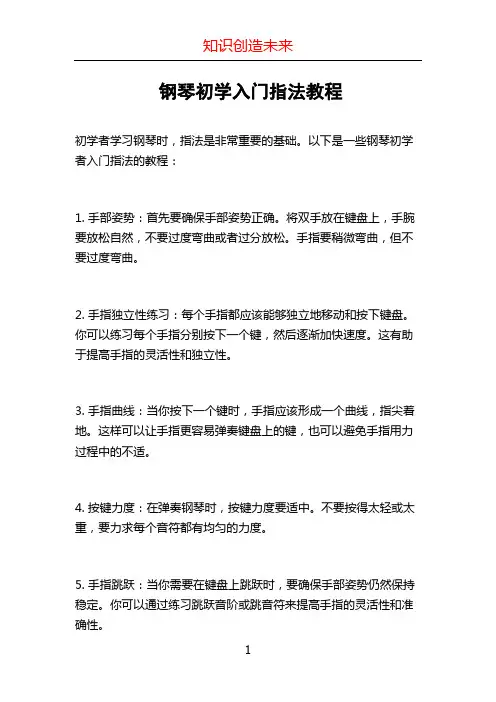 知识创造未来

钢琴初学入门指法教程

初学者学习钢琴时，指法是非常重要的基础。以下是一些钢琴初学者入门指法的教程：

1. 手部姿势：首先要确保手部姿势正确。将双手放在键盘上，手腕要放松自然，不要过度弯曲或者过分放松。手指要稍微弯曲，但不要过度弯曲。

2. 手指独立性练习：每个手指都应该能够独立地移动和按下键盘。你可以练习每个手指分别按下一个键，然后逐渐加快速度。这有助于提高手指的灵活性和独立性。

3. 手指曲线：当你按下一个键时，手指应该形成一个曲线，指尖着地。这样可以让手指更容易弹奏键盘上的键，也可以避免手指用力过程中的不适。

4. 按键力度：在弹奏钢琴时，按键力度要适中。不要按得太轻或太重，要力求每个音符都有均匀的力度。

5. 手指跳跃：当你需要在键盘上跳跃时，要确保手部姿势仍然保持稳定。你可以通过练习跳跃音阶或跳音符来提高手指的灵活性和准确性。

1